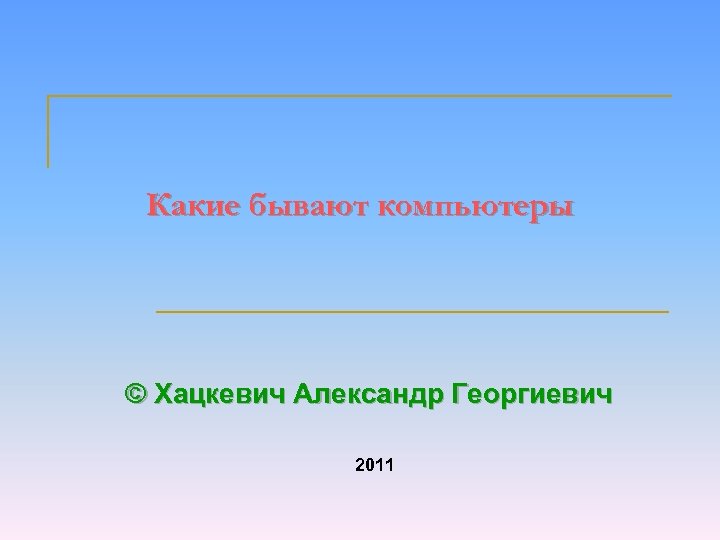 Какие бывают компьютеры

© Хацкевич Александр Георгиевич

2011